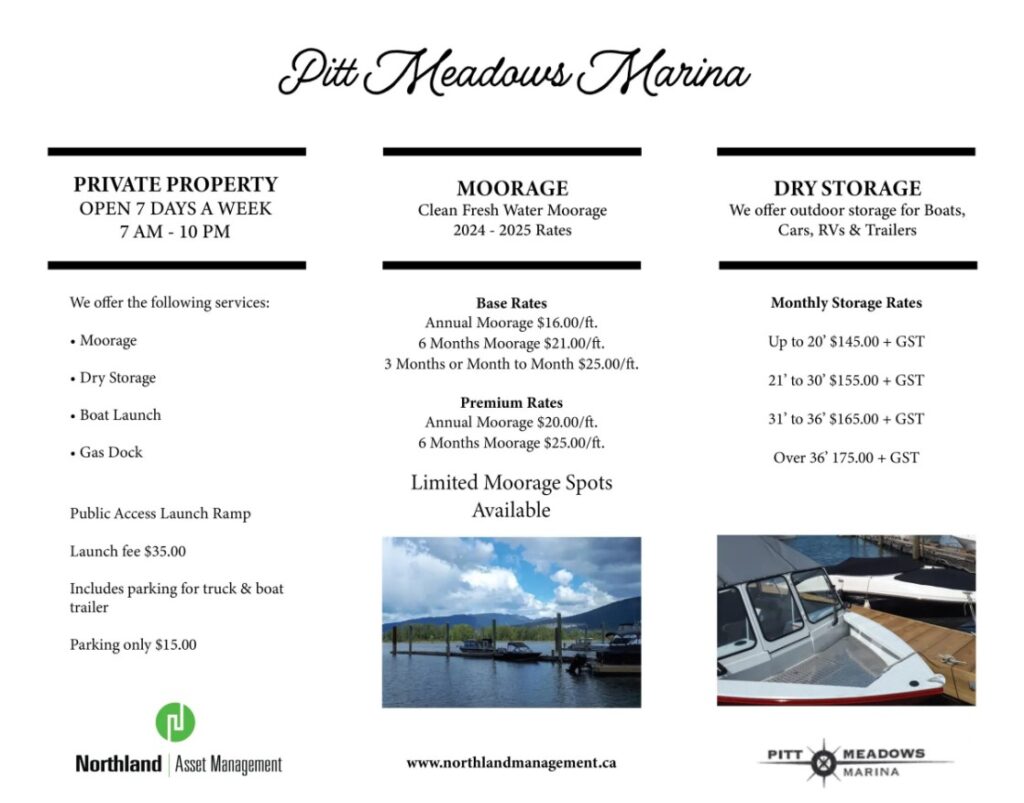 Pitt Meadows Marina

PRIVATE PROPERTY
OPEN 7 DAYS A WEEK
7 AM - 10 PM

We offer the following services:

• Moorage

• Dry Storage

• Boat Launch

• Gas Dock

Public Access Launch Ramp

Launch fee $35.00

Includes parking for truck & boat trailer

Parking only $15.00

Northland | Asset Management

MOORAGE
Clean Fresh Water Moorage
2024 - 2025 Rates

Base Rates
Annual Moorage $16.00/ft.
6 Months Moorage $21.00/ft.
3 Months or Month to Month $25.00/ft.

Premium Rates
Annual Moorage $20.00/ft.
6 Months Moorage $25.00/ft.

Limited Moorage Spots Available

www.northlandmanagement.ca

DRY STORAGE
We offer outdoor storage for Boats, Cars, RVs & Trailers

Monthly Storage Rates

Up to 20' $145.00 + GST

21' to 30' $155.00 + GST

31' to 36' $165.00 + GST

Over 36' 175.00 + GST

PITT MEADOWS MARINA